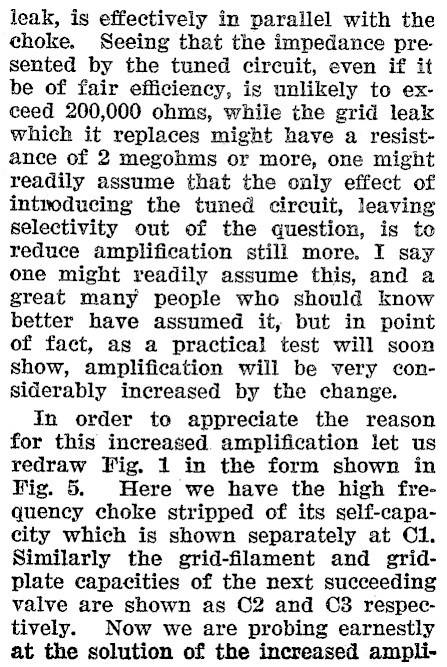 leak, is effectively in parallel with the choke. Seeing that the impedance presented by the tuned circuit, even if it be of fair efficiency, is unlikely to exceed 200,000 ohms, while the grid leak which it replaces might have a resistance of 2 megohms or more, one might readily assume that the only effect of introducing the tuned circuit, leaving selectivity out of the question, is to reduce amplification still more. I say one might readily assume this, and a great many people who should know better have assumed it, but in point of fact, as a practical test will soon show, amplification will be very considerably increased by the change.

In order to appreciate the reason for this increased amplification let us redraw Fig. 1 in the form shown in Fig. 5. Here we have the high frequency choke stripped of its self-capacity which is shown separately at C1. Similarly the grid-filament and grid-plate capacities of the next succeeding valve are shown as C2 and C3 respectively. Now we are probing earnestly at the solution of the increased ampli-